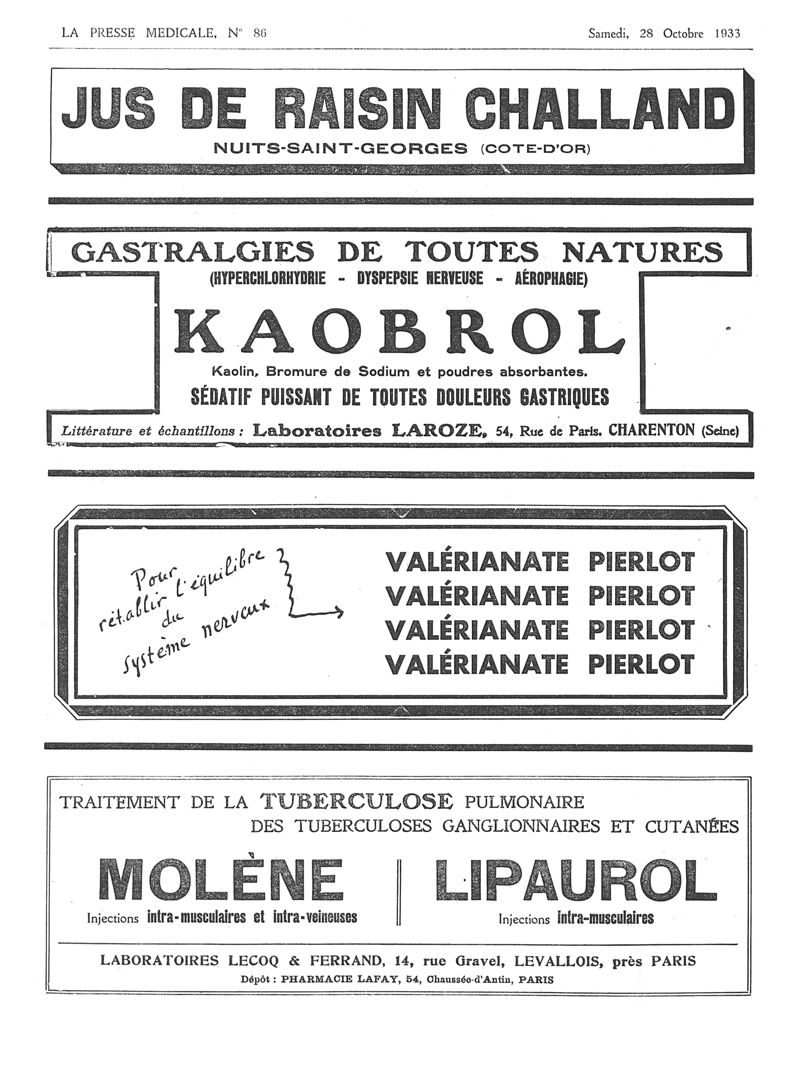 LA PRESSE MEDICALE, N° 86

Samedi, 28 Octobre 1933

JUS DE RAISIN CHALLAND

NUITS-SAINT-GEORGES (COTE-D'OR)

GASTRALGIES DE TOUTES NATURES

(HYPERCHLORHYDRIE - DYSPEPSIE NERVEUSE - AÉROPHAGIE)

KAOBROL

Kaolin, Bromure de Sodium et poudres absorbantes.

SÉDATIF PUISSANT DE TOUTES DOULEURS GASTRIQUES

Littérature et échantillons : Laboratoires LAROZE, 54, Rue de Paris, CHARENTON (Seine)

Pour rétablir l'équilibre du système nerveux

VALÉRIANATE PIERLOT
VALÉRIANATE PIERLOT
VALÉRIANATE PIERLOT
VALÉRIANATE PIERLOT

TRAITEMENT DE LA TUBERCULOSE PULMONAIRE
DES TUBERCULOSES GANGLIONNAIRES ET CUTANÉES

MOLÈNE

Injections intra-musculaires et intra-veineuses

LIPAUROL

Injections intra-musculaires

LABORATOIRES LECOQ & FERRAND, 14, rue Gravel, LEVALLOIS, près PARIS

Dépôt : PHARMACIE LAFAY, 54, Chaussée-d'Antin, PARIS